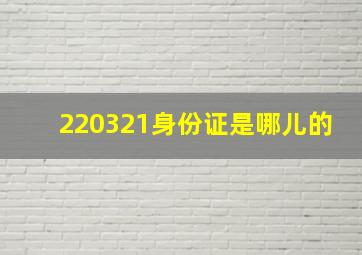 220321身份证是哪儿的